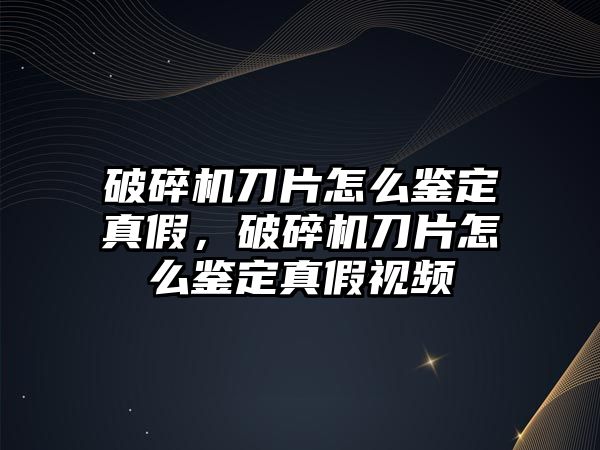 破碎机刀片怎么鉴定真假，破碎机刀片怎么鉴定真假视频